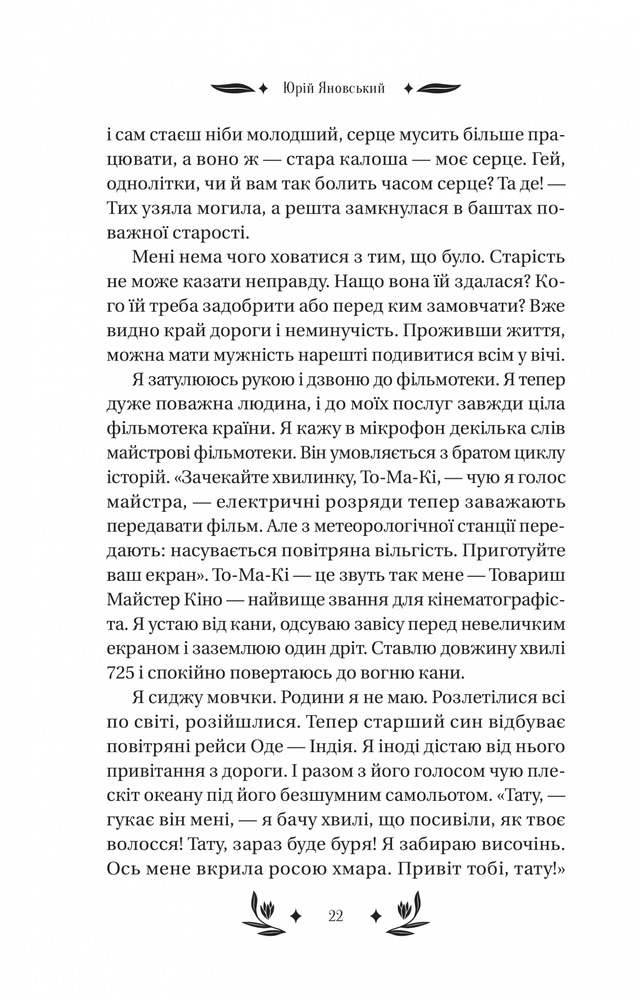 Юрій Яновський

і сам стаєш ніби молодший, серце мусить більше працювати, а воно ж — стара калоша — моє серце. Гей, однолітки, чи й вам так болить часом серце? Та де! — Тих узяла могила, а решта замкнулася в баштах поважної старості.

Мені нема чого ховатися з тим, що було. Старість не може казати неправду. Нащо вона їй здалася? Кого їй треба задобрити або перед ким замовчати? Вже видно край дороги і неминучість. Проживши життя, можна мати мужність нарешті подивитися всім у вічі.

Я затулююсь рукою і дзвоню до фільмотеки. Я тепер дуже поважна людина, і до моїх послуг завжди ціла фільмотека країни. Я кажу в мікрофон декілька слів майстрові фільмотеки. Він умовляється з братом циклу історій. «Зачекайте хвилинку, То-Ма-Кі, — чую я голос майстра, — електричні розряди тепер заважають передавати фільм. Але з метеорологічної станції передають: насувається повітряна вільгість. Приготуйте ваш екран». То-Ма-Кі — це звуть так мене — Товариш Майстер Кіно — найвище звання для кінематографіста. Я устаю від кани, одсуваю завісу перед невеличким екраном і заземлюю один дріт. Ставлю довжину хвилі 725 і спокійно повертаюсь до вогню кани.

Я сиджу мовчки. Родини я не маю. Розлетілися всі по світі, розійшлися. Тепер старший син відбуває повітряні рейси Оде — Індія. Я іноді дістаю від нього привітання з дороги. І разом з його голосом чую плескіт океану під його безшумним самольотом. «Тату, — гукає він мені, — я бачу хвилі, що посивіли, як твоє волосся! Тату, зараз буде буря! Я забираю височінь. Ось мене вкрила росою хмара. Привіт тобі, тату!»

22